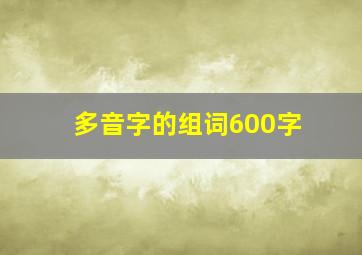 多音字的组词600字